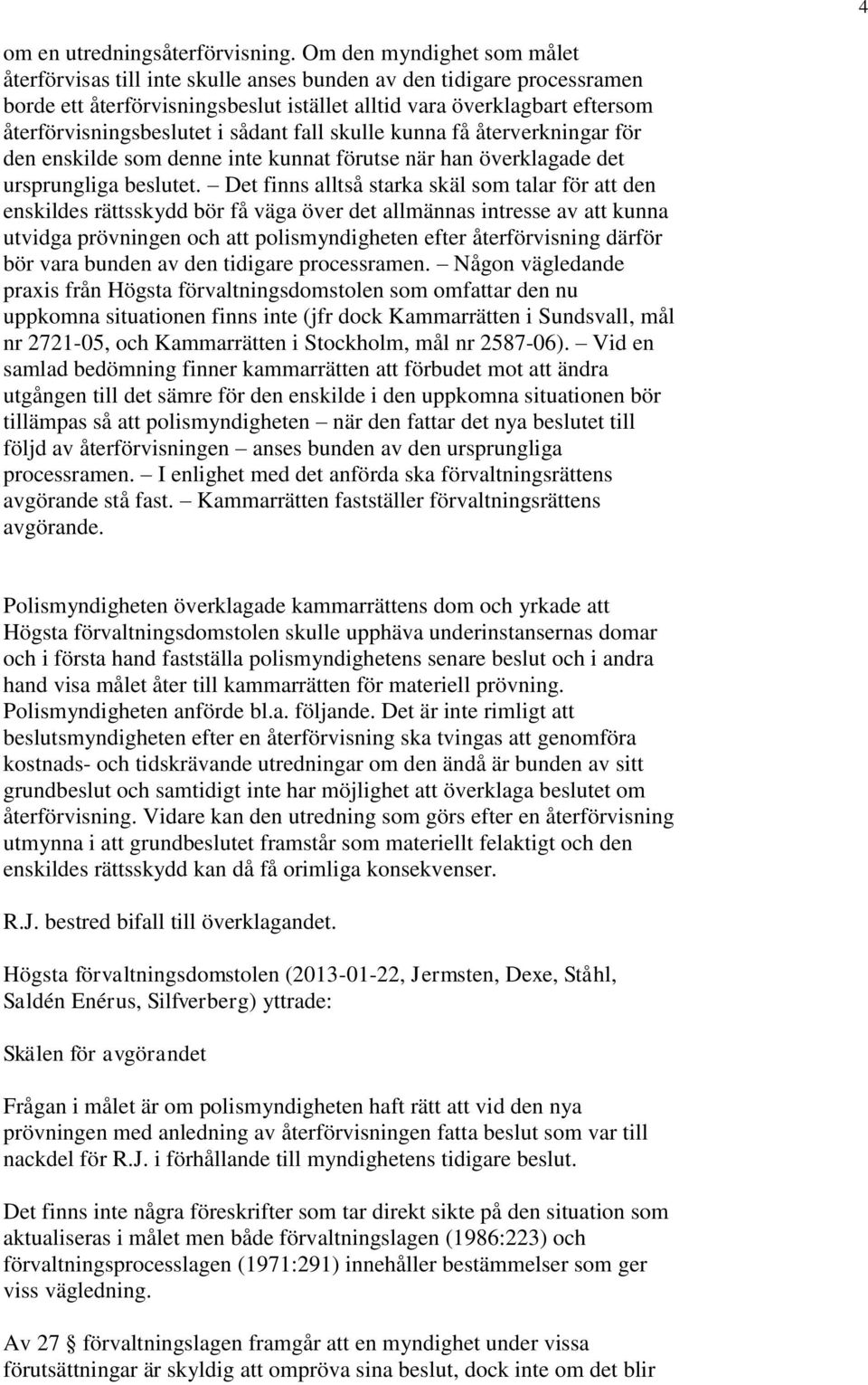 4

om en utredningsåterförvisning. Om den myndighet som målet återförvisas till inte skulle anses bunden av den tidigare processramen borde ett återförvisningsbeslut istället alltid vara överklagbart eftersom återförvisningsbeslutet i sådant fall skulle kunna få återverkningar för den enskilde som denne inte kunnat förutse när han överklagade det ursprungliga beslutet. – Det finns alltså starka skäl som talar för att den enskildes rättsskydd bör få väga över det allmännas intresse av att kunna utvidga prövningen och att polismyndigheten efter återförvisning därför bör vara bunden av den tidigare processramen. – Någon vägledande praxis från Högsta förvaltningsdomstolen som omfattar den nu uppkomna situationen finns inte (jfr dock Kammarrätten i Sundsvall, mål nr 2721-05, och Kammarrätten i Stockholm, mål nr 2587-06). – Vid en samlad bedömning finner kammarrätten att förbudet mot att ändra utgången till det sämre för den enskilde i den uppkomna situationen bör tillämpas så att polismyndigheten – när den fattar det nya beslutet till följd av återförvisningen – anses bunden av den ursprungliga processramen. – I enlighet med det anförda ska förvaltningsrättens avgörande stå fast. – Kammarrätten fastställer förvaltningsrättens avgörande.

Polismyndigheten överklagade kammarrättens dom och yrkade att Högsta förvaltningsdomstolen skulle upphäva underinstansernas domar och i första hand fastställa polismyndighetens senare beslut och i andra hand visa målet åter till kammarrätten för materiell prövning. Polismyndigheten anförde bl.a. följande. Det är inte rimligt att beslutsmyndigheten efter en återförvisning ska tvingas att genomföra kostnads- och tidskrävande utredningar om den ändå är bunden av sitt grundbeslut och samtidigt inte har möjlighet att överklaga beslutet om återförvisning. Vidare kan den utredning som görs efter en återförvisning utmynna i att grundbeslutet framstår som materiellt felaktigt och den enskildes rättsskydd kan då få orimliga konsekvenser.

R.J. bestred bifall till överklagandet.

Högsta förvaltningsdomstolen (2013-01-22, Jermsten, Dexe, Ståhl, Saldén Enérus, Silfverberg) yttrade:

Skälen för avgörandet

Frågan i målet är om polismyndigheten haft rätt att vid den nya prövningen med anledning av återförvisningen fatta beslut som var till nackdel för R.J. i förhållande till myndighetens tidigare beslut.

Det finns inte några föreskrifter som tar direkt sikte på den situation som aktualiseras i målet men både förvaltningslagen (1986:223) och förvaltningsprocesslagen (1971:291) innehåller bestämmelser som ger viss vägledning.

Av 27 § förvaltningslagen framgår att en myndighet under vissa förutsättningar är skyldig att ompröva sina beslut, dock inte om det blir